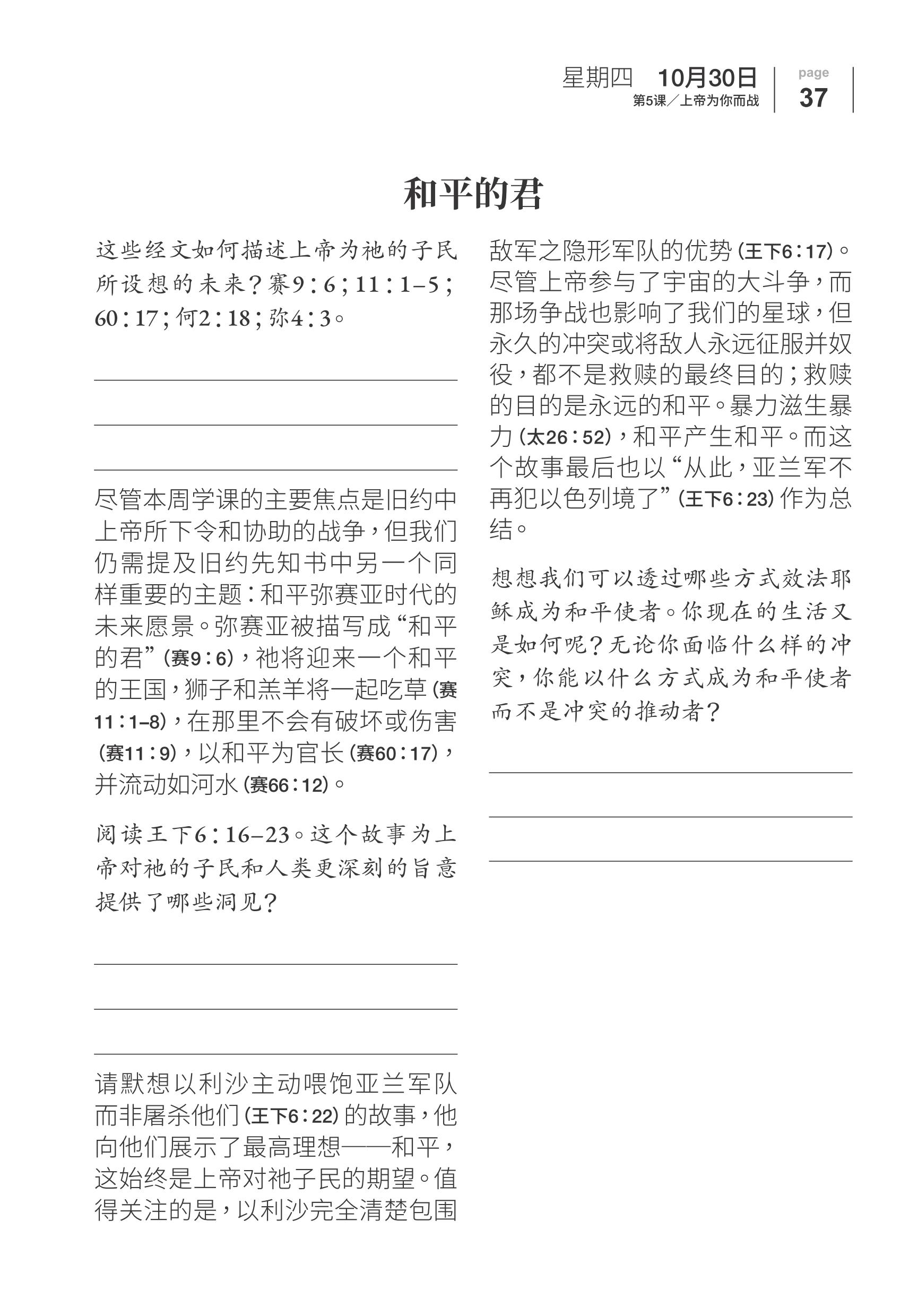 星期四 10月30日
第5课／上帝为你而战

page
37

和平的君

这些经文如何描述上帝为祂的子民所设想的未来？赛9：6；11：1–5；60：17；何2：18；弥4：3。

尽管本周学课的主要焦点是旧约中上帝所下令和协助的战争，但我们仍需提及旧约先知书中另一个同样重要的主题：和平弥赛亚时代的未来愿景。弥赛亚被描写成“和平的君”（赛9：6），祂将迎来一个和平的王国，狮子和羔羊将一起吃草（赛11：1–8），在那里不会有破坏或伤害（赛11：9），以和平为官长（赛60：17），并流动如河水（赛66：12）。

阅读王下6：16–23。这个故事为上帝对祂的子民和人类更深刻的旨意提供了哪些洞见？

请默想以利沙主动喂饱亚兰军队而非屠杀他们（王下6：22）的故事，他向他们展示了最高理想——和平，这始终是上帝对祂子民的期望。值得关注的是，以利沙完全清楚包围敌军之隐形军队的优势（王下6：17）。尽管上帝参与了宇宙的大斗争，而那场争战也影响了我们的星球，但永久的冲突或将敌人永远征服并奴役，都不是救赎的最终目的；救赎的目的是永远的和平。暴力滋生暴力（太26：52），和平产生和平。而这个故事最后也以“从此，亚兰军不再犯以色列境了”（王下6：23）作为总结。

想想我们可以透过哪些方式效法耶稣成为和平使者。你现在的生活又是如何呢？无论你面临什么样的冲突，你能以什么方式成为和平使者而不是冲突的推动者？